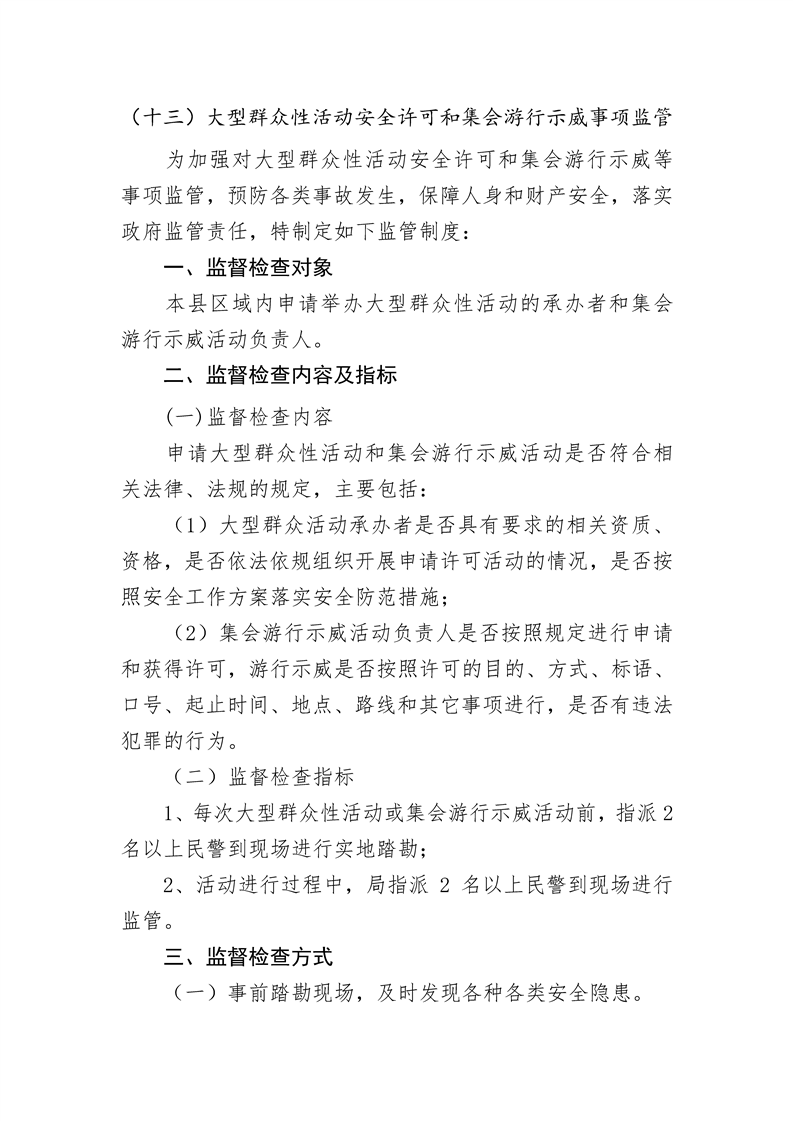 （十三）大型群众性活动安全许可和集会游行示威事项监管

为加强对大型群众性活动安全许可和集会游行示威等事项监管，预防各类事故发生，保障人身和财产安全，落实政府监管责任，特制定如下监管制度：

一、监督检查对象

本县区域内申请举办大型群众性活动的承办者和集会游行示威活动负责人。

二、监督检查内容及指标

(一)监督检查内容

申请大型群众性活动和集会游行示威活动是否符合相关法律、法规的规定，主要包括：

（1）大型群众活动承办者是否具有要求的相关资质、资格，是否依法依规组织开展申请许可活动的情况，是否按照安全工作方案落实安全防范措施；

（2）集会游行示威活动负责人是否按照规定进行申请和获得许可，游行示威是否按照许可的目的、方式、标语、口号、起止时间、地点、路线和其它事项进行，是否有违法犯罪的行为。

（二）监督检查指标

1、每次大型群众性活动或集会游行示威活动前，指派2名以上民警到现场进行实地踏勘；

2、活动进行过程中，局指派2名以上民警到现场进行监管。

三、监督检查方式

（一）事前踏勘现场，及时发现各种各类安全隐患。